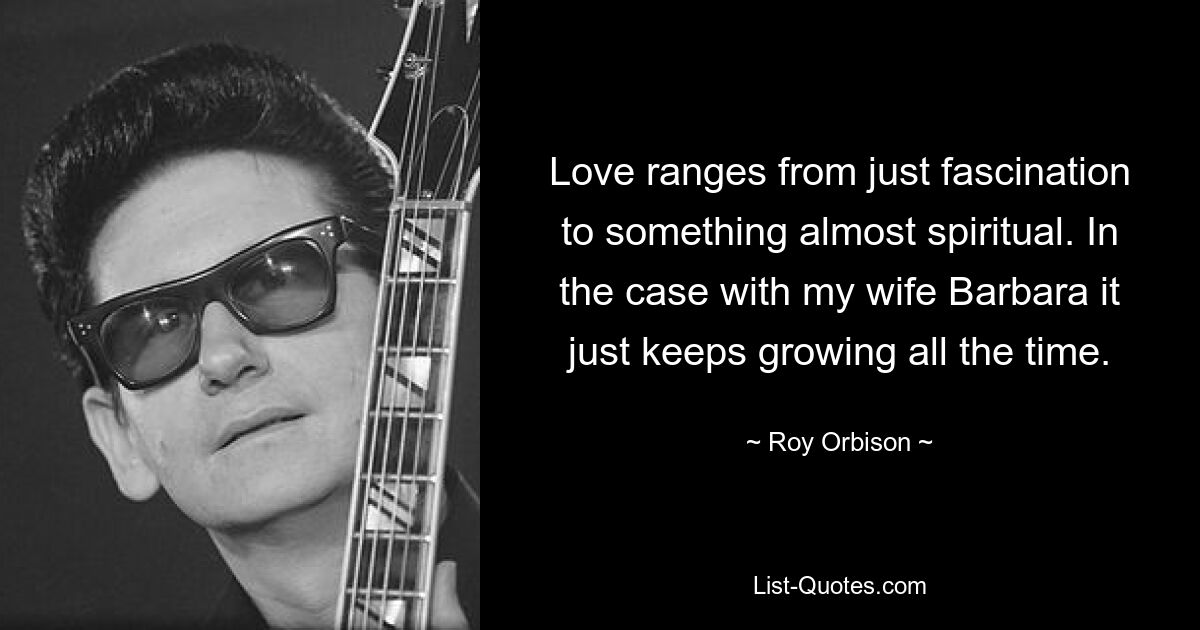 Love ranges from just fascination to something almost spiritual. In the case with my wife Barbara it just keeps growing all the time.

~ Roy Orbison ~

List-Quotes.com